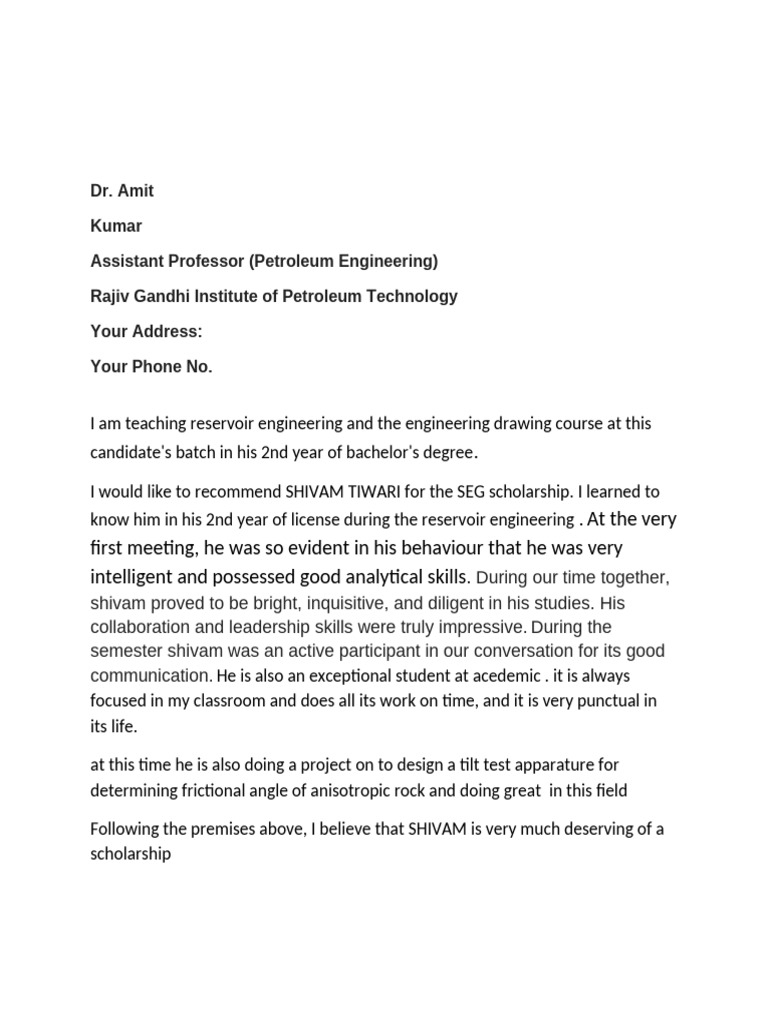 Dr. Amit

Kumar

Assistant Professor (Petroleum Engineering)

Rajiv Gandhi Institute of Petroleum Technology

Your Address:

Your Phone No.

I am teaching reservoir engineering and the engineering drawing course at this candidate's batch in his 2nd year of bachelor's degree.

I would like to recommend SHIVAM TIWARI for the SEG scholarship. I learned to know him in his 2nd year of license during the reservoir engineering . At the very first meeting, he was so evident in his behaviour that he was very intelligent and possessed good analytical skills. During our time together, shivam proved to be bright, inquisitive, and diligent in his studies. His collaboration and leadership skills were truly impressive. During the semester shivam was an active participant in our conversation for its good communication. He is also an exceptional student at acedemic . it is always focused in my classroom and does all its work on time, and it is very punctual in its life.

at this time he is also doing a project on to design a tilt test apparature for determining frictional angle of anisotropic rock and doing great in this field

Following the premises above, I believe that SHIVAM is very much deserving of a scholarship